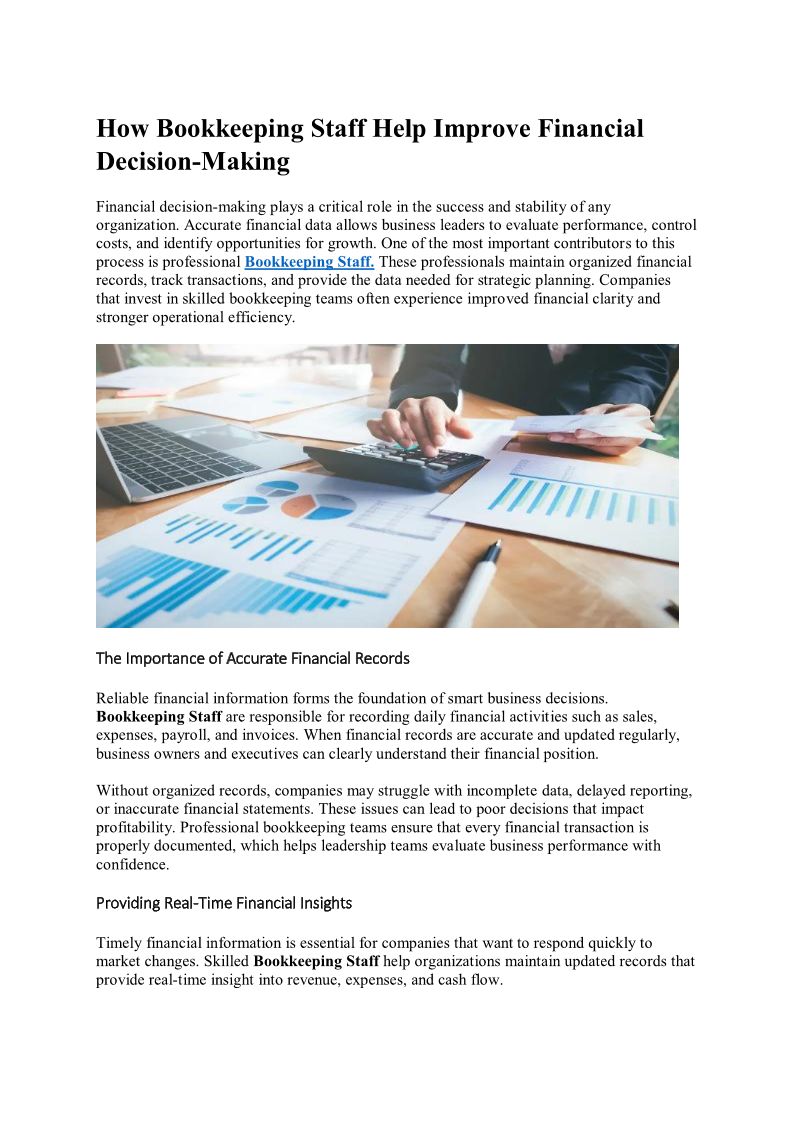 How Bookkeeping Staff Help Improve Financial Decision-Making

Financial decision-making plays a critical role in the success and stability of any organization. Accurate financial data allows business leaders to evaluate performance, control costs, and identify opportunities for growth. One of the most important contributors to this process is professional Bookkeeping Staff. These professionals maintain organized financial records, track transactions, and provide the data needed for strategic planning. Companies that invest in skilled bookkeeping teams often experience improved financial clarity and stronger operational efficiency.

The Importance of Accurate Financial Records

Reliable financial information forms the foundation of smart business decisions. Bookkeeping Staff are responsible for recording daily financial activities such as sales, expenses, payroll, and invoices. When financial records are accurate and updated regularly, business owners and executives can clearly understand their financial position.

Without organized records, companies may struggle with incomplete data, delayed reporting, or inaccurate financial statements. These issues can lead to poor decisions that impact profitability. Professional bookkeeping teams ensure that every financial transaction is properly documented, which helps leadership teams evaluate business performance with confidence.

Providing Real-Time Financial Insights

Timely financial information is essential for companies that want to respond quickly to market changes. Skilled Bookkeeping Staff help organizations maintain updated records that provide real-time insight into revenue, expenses, and cash flow.